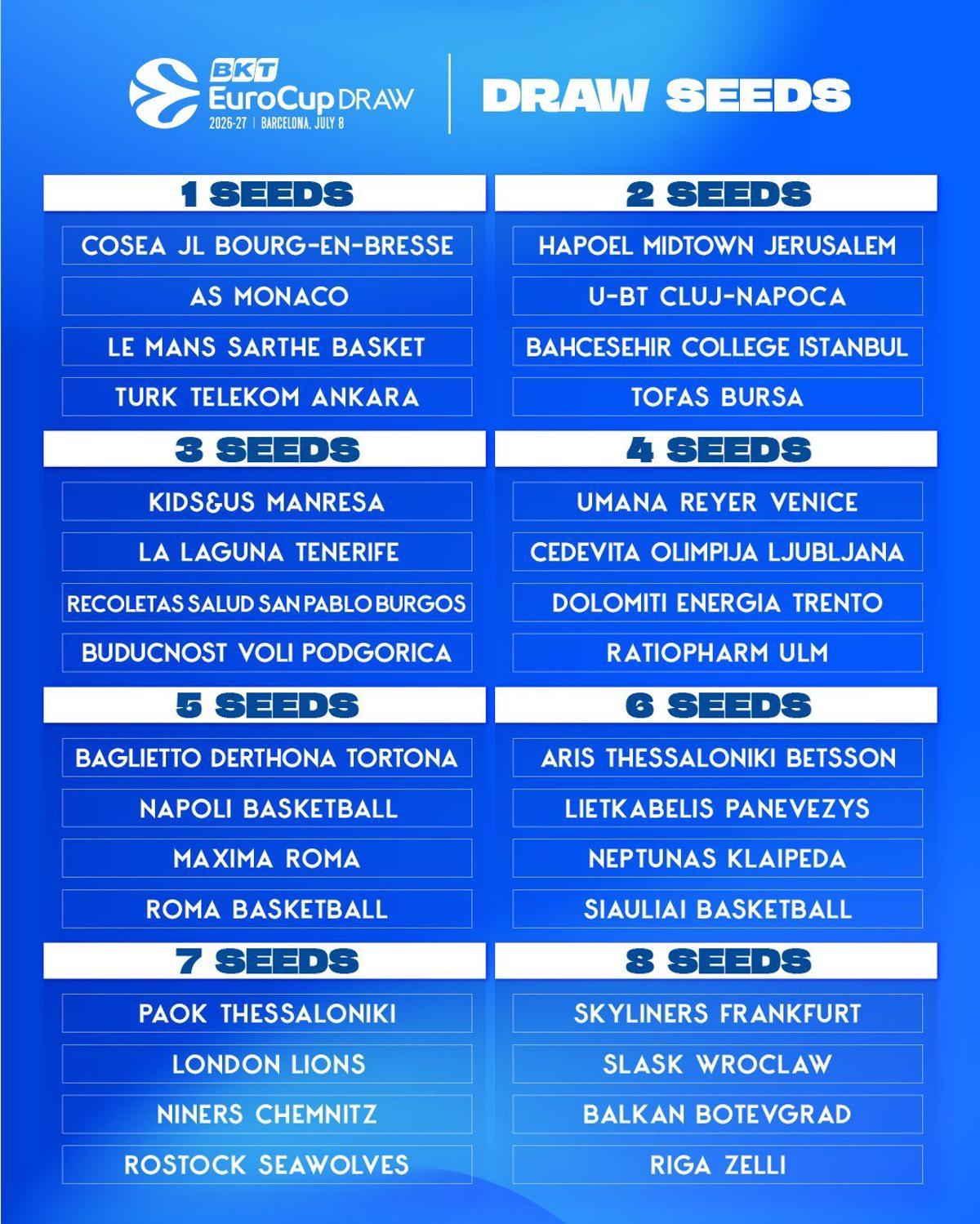 BKT
EuroCup DRAW
2026-27 | BARCELONA, JULY 8

DRAW SEEDS

1 SEEDS

COSEA JL BOURG-EN-BRESSE

AS MONACO

LE MANS SARTHE BASKET

TURK TELEKOM ANKARA

2 SEEDS

HAPOEL MIDTOWN JERUSALEM

U-BT CLUJ-NAPOCA

BAHCESEHIR COLLEGE ISTANBUL

TOFAS BURSA

3 SEEDS

KIDS&US MANRESA

LA LAGUNA TENERIFE

RECOLETAS SALUD SAN PABLO BURGOS

BUDUCNOST VOLI PODGORICA

4 SEEDS

UMANA REYER VENICE

CEDEVITA OLIMPIJA LJUBLJANA

DOLOMITI ENERGIA TRENTO

RATIOPHARM ULM

5 SEEDS

BAGLIETTO DERTHONA TORTONA

NAPOLI BASKETBALL

MAXIMA ROMA

ROMA BASKETBALL

6 SEEDS

ARIS THESSALONIKI BETSSON

LIETKABELIS PANEVEZYS

NEPTUNAS KLAIPEDA

SIAULIAI BASKETBALL

7 SEEDS

PAOK THESSALONIKI

LONDON LIONS

NINERS CHEMNITZ

ROSTOCK SEAWOLVES

8 SEEDS

SKYLINERS FRANKFURT

SLASK WROCLAW

BALKAN BOTEVGRAD

RIGA ZELLI